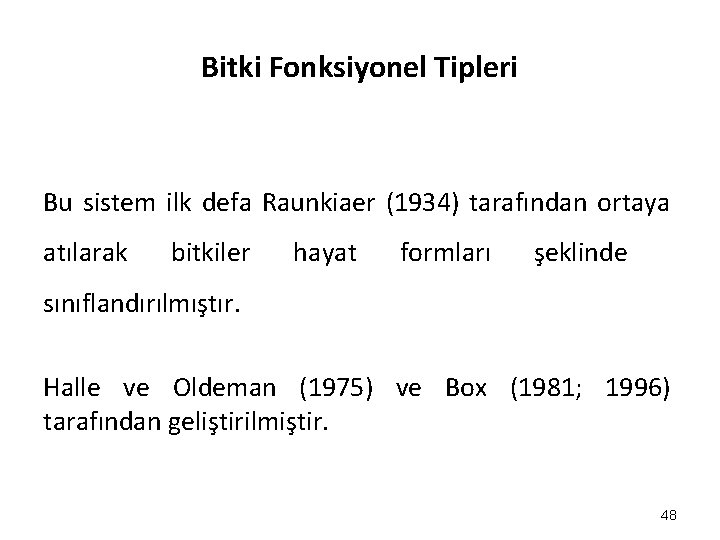 Bitki Fonksiyonel Tipleri

Bu sistem ilk defa Raunkiaer (1934) tarafından ortaya atılarak bitkiler hayat formları şeklinde sınıflandırılmıştır.

Halle ve Oldeman (1975) ve Box (1981; 1996) tarafından geliştirilmiştir.

48